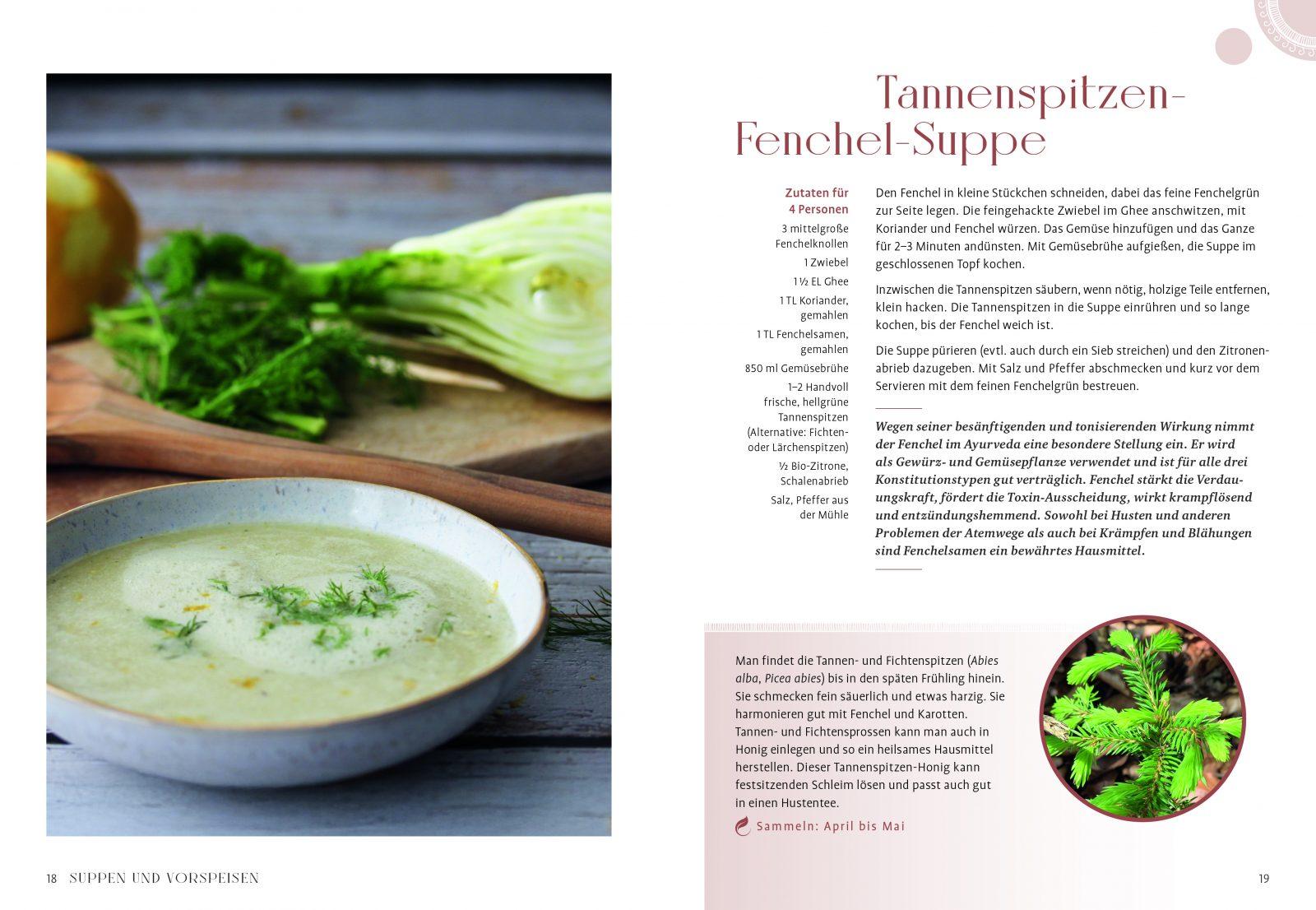 Tannenspitzen-Fenchel-Suppe

Zutaten für 4 Personen

3 mittelgroße Fenchelknollen

1 Zwiebel

1½ EL Ghee

1 TL Koriander, gemahlen

1 TL Fenchelsamen, gemahlen

850 ml Gemüsebrühe

1–2 Handvoll frische, hellgrüne Tannenspitzen (Alternative: Fichten- oder Lärchenspitzen)

½ Bio-Zitrone, Schalenabrieb

Salz, Pfeffer aus der Mühle

Den Fenchel in kleine Stückchen schneiden, dabei das feine Fenchelgrün zur Seite legen. Die feingehackte Zwiebel im Ghee anschwitzen, mit Koriander und Fenchel würzen. Das Gemüse hinzufügen und das Ganze für 2–3 Minuten andünsten. Mit Gemüsebrühe aufgießen, die Suppe im geschlossenen Topf kochen.

Inzwischen die Tannenspitzen säubern, wenn nötig, holzige Teile entfernen, klein hacken. Die Tannenspitzen in die Suppe einrühren und so lange kochen, bis der Fenchel weich ist.

Die Suppe pürieren (evtl. auch durch ein Sieb streichen) und den Zitronenabrieb dazugeben. Mit Salz und Pfeffer abschmecken und kurz vor dem Servieren mit dem feinen Fenchelgrün bestreuen.

Wegen seiner besänftigenden und tonisierenden Wirkung nimmt der Fenchel im Ayurveda eine besondere Stellung ein. Er wird als Gewürz- und Gemüsepflanze verwendet und ist für alle drei Konstitutionstypen gut verträglich. Fenchel stärkt die Verdauungskraft, fördert die Toxin-Ausscheidung, wirkt krampflösend und entzündungshemmend. Sowohl bei Husten und anderen Problemen der Atemwege als auch bei Krämpfen und Blähungen sind Fenchelsamen ein bewährtes Hausmittel.

Man findet die Tannen- und Fichtenspitzen (Abies alba, Picea abies) bis in den späten Frühling hinein. Sie schmecken fein säuerlich und etwas harzig. Sie harmonieren gut mit Fenchel und Karotten. Tannen- und Fichtensprossen kann man auch in Honig einlegen und so ein heilsames Hausmittel herstellen. Dieser Tannenspitzen-Honig kann festsitzenden Schleim lösen und passt auch gut in einen Hustentee.

Sammeln: April bis Mai

18 SUPPEN UND VORSPEISEN

19